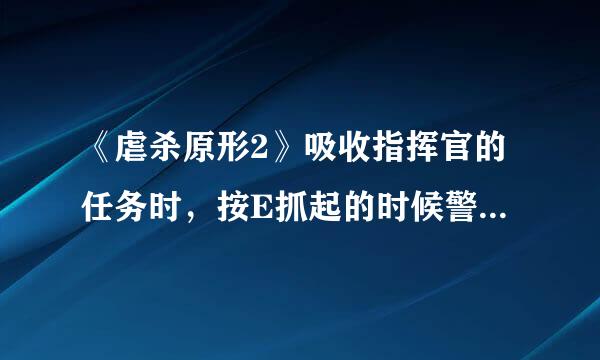 《虐杀原形2》吸收指挥官的任务时，按E抓起的时候警...